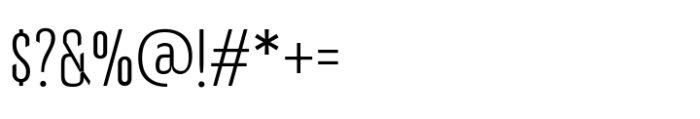 $?&%@!#*+=